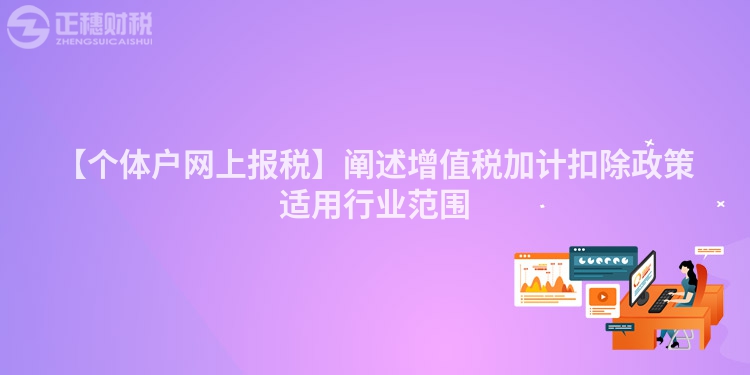 正穗财税
ZHENGSUICAISHUI

【个体户网上报税】阐述增值税加计扣除政策适用行业范围